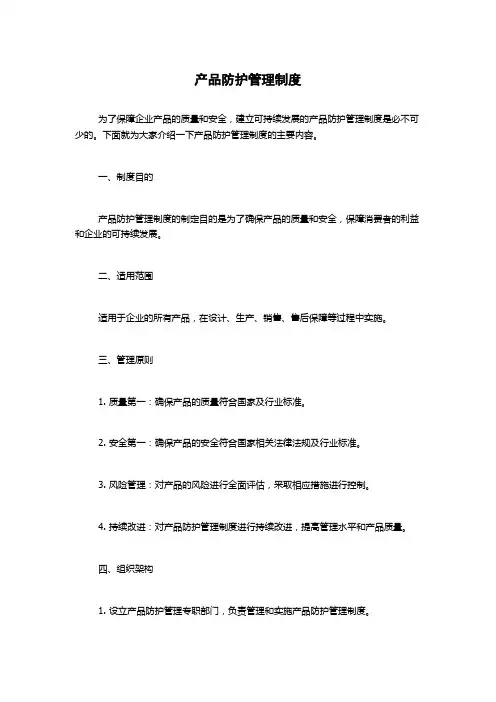 产品防护管理制度

为了保障企业产品的质量和安全，建立可持续发展的产品防护管理制度是必不可少的。下面就为大家介绍一下产品防护管理制度的主要内容。

一、制度目的

产品防护管理制度的制定目的是为了确保产品的质量和安全，保障消费者的利益和企业的可持续发展。

二、适用范围

适用于企业的所有产品，在设计、生产、销售、售后保障等过程中实施。

三、管理原则

1. 质量第一：确保产品的质量符合国家及行业标准。

2. 安全第一：确保产品的安全符合国家相关法律法规及行业标准。

3. 风险管理：对产品的风险进行全面评估，采取相应措施进行控制。

4. 持续改进：对产品防护管理制度进行持续改进，提高管理水平和产品质量。

四、组织架构

1. 设立产品防护管理专职部门，负责管理和实施产品防护管理制度。